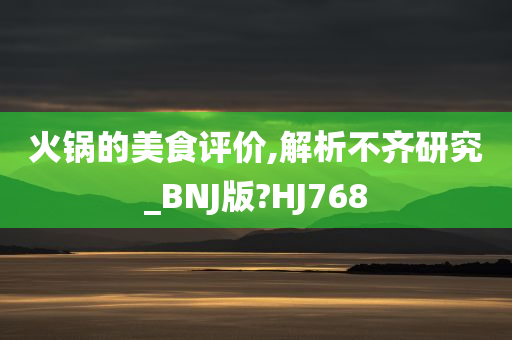 火锅的美食评价,解析不齐研究_BNJ版?HJ768